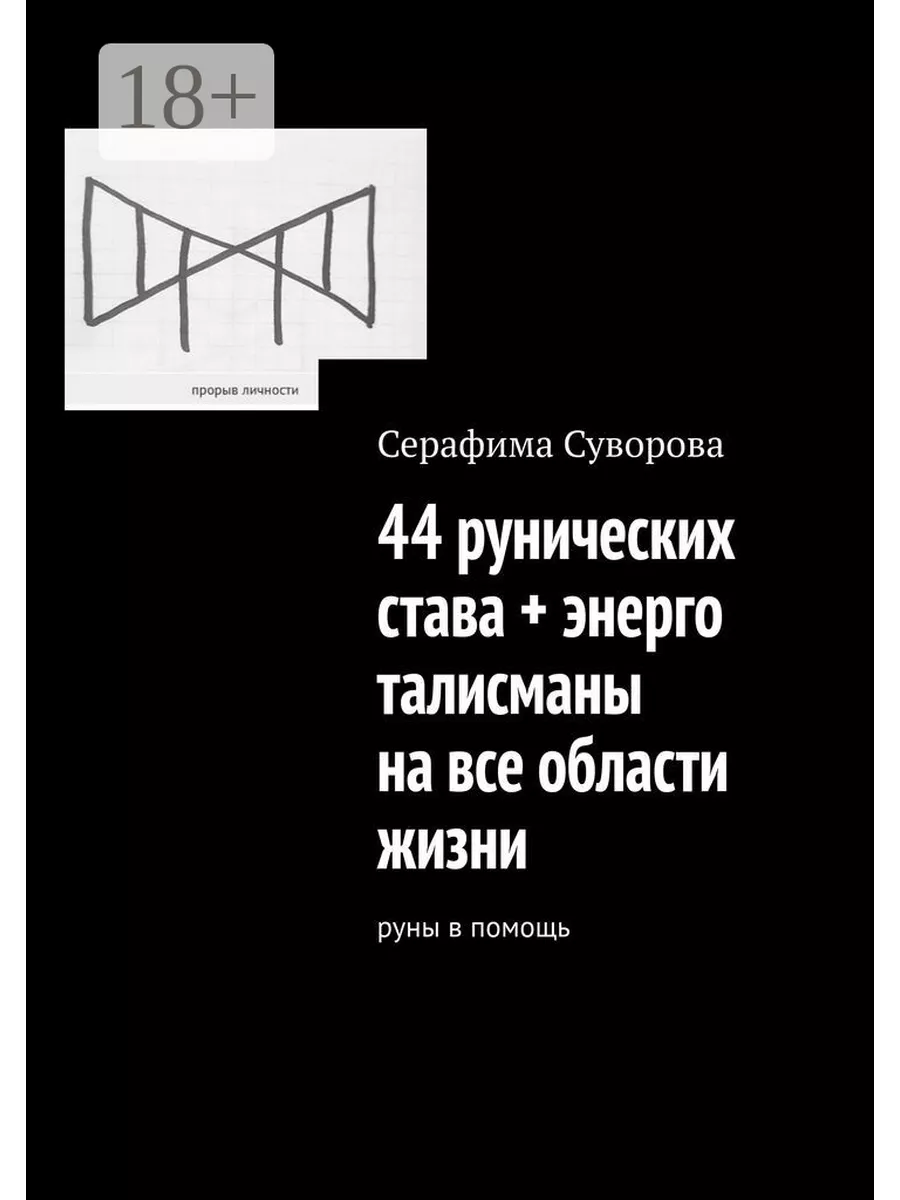 18+

прорыв личности

Серафима Суворова

44 рунических става + энерго талисманы на все области жизни

руны в помощь